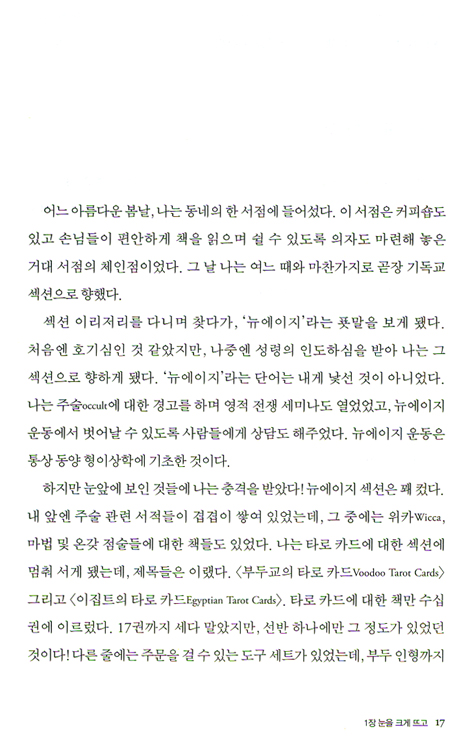 어느 아름다운 봄날, 나는 동네의 한 서점에 들어섰다. 이 서점은 커피숍도 있고 손님들이 편안하게 책을 읽으며 쉴 수 있도록 의자도 마련해 놓은 거대 서점의 체인점이었다. 그 날 나는 여느 때와 마찬가지로 곧장 기독교 섹션으로 향했다.

섹션 이리저리를 다니며 찾다가, '뉴에이지'라는 푯말을 보게 됐다. 처음엔 호기심인 것 같았지만, 나중엔 성령의 인도하심을 받아 나는 그 섹션으로 향하게 됐다. '뉴에이지'라는 단어는 내게 낯선 것이 아니었다. 나는 주술occult에 대한 경고를 하며 영적 전쟁 세미나도 열었었고, 뉴에이지 운동에서 벗어날 수 있도록 사람들에게 상담도 해주었다. 뉴에이지 운동은 통상 동양 형이상학에 기초한 것이다.

하지만 눈앞에 보인 것들에 나는 충격을 받았다! 뉴에이지 섹션은 꽤 컸다. 내 앞엔 주술 관련 서적들이 겹겹이 쌓여 있었는데, 그 중에는 위카Wicca, 마법 및 온갖 점술들에 대한 책들도 있었다. 나는 타로 카드에 대한 섹션에 멈춰 서게 됐는데, 제목들은 이랬다. 〈부두교의 타로 카드Voodoo Tarot Cards〉 그리고 〈이집트의 타로 카드Egyptian Tarot Cards〉. 타로 카드에 대한 책만 수십 권에 이르렀다. 17권까지 세다 말았지만, 선반 하나에만 그 정도가 있었던 것이다! 다른 줄에는 주문을 걸 수 있는 도구 세트가 있었는데, 부두 인형까지

1장 눈을 크게 뜨고 17